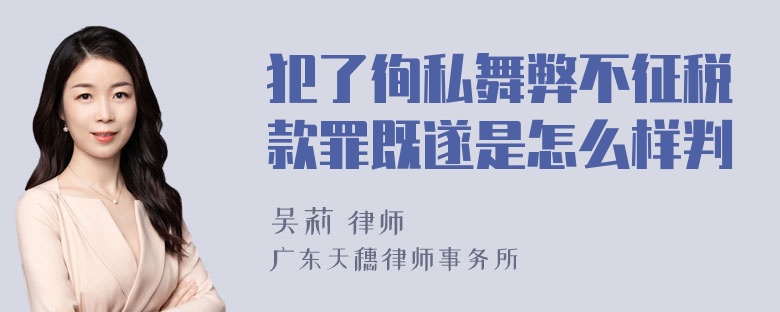 犯了徇私舞弊不征税款罪既遂是怎么样判

吴莉 律师

广东天穗律师事务所